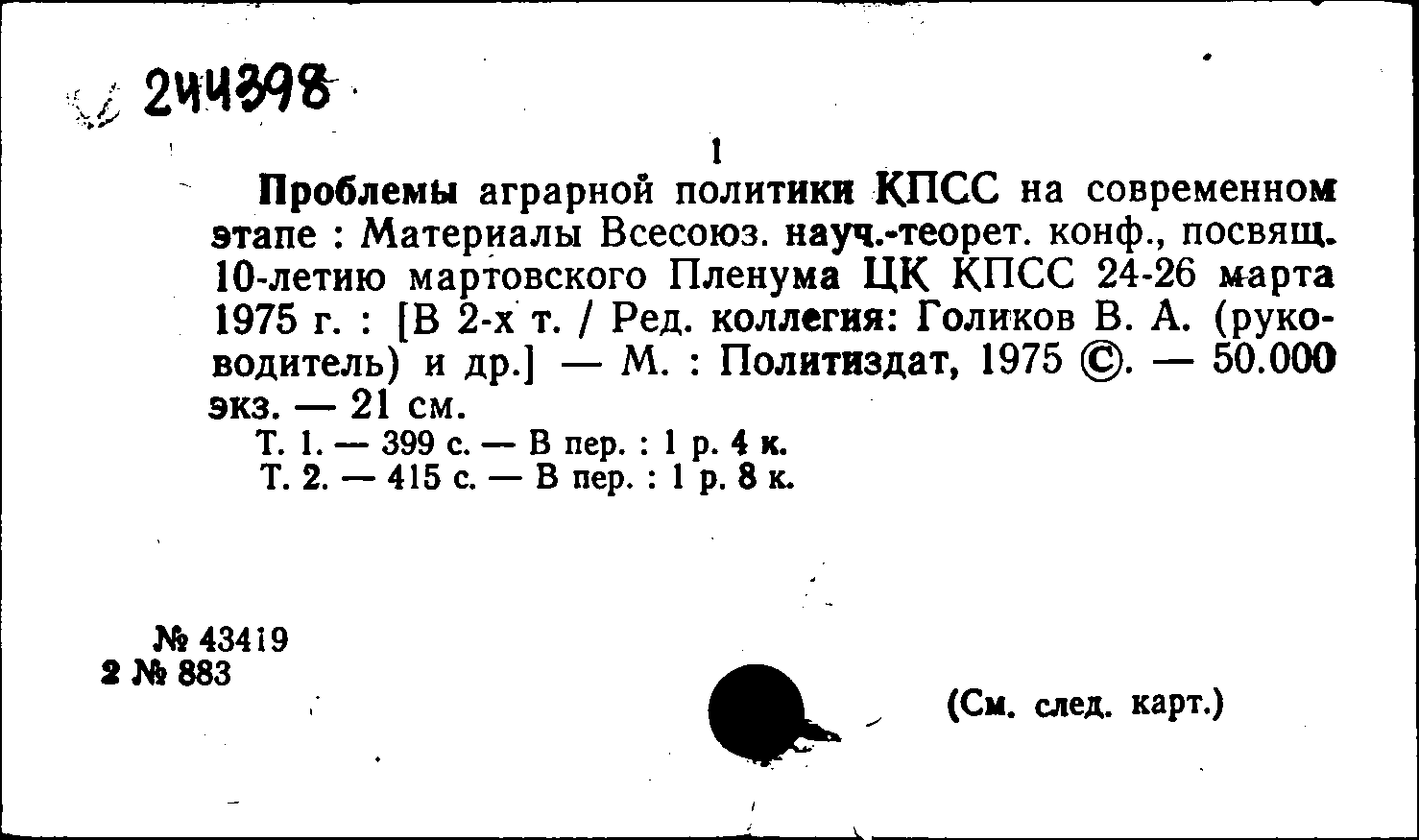 244398

1

Проблемы аграрной политики КПСС на современном этапе : Материалы Всесоюз. науч.-теорет. конф., посвящ. 10-летию мартовского Пленума ЦК КПСС 24-26 марта 1975 г. : [В 2-х т. / Ред. коллегия: Голиков В. А. (руководитель) и др.] — М. : Политиздат, 1975 ©. — 50.000 экз. — 21 см.

Т. 1. — 399 с. — В пер. : 1 р. 4 к.
Т. 2. — 415 с. — В пер. : 1 р. 8 к.

№ 43419
2 № 883

(См. след. карт.)